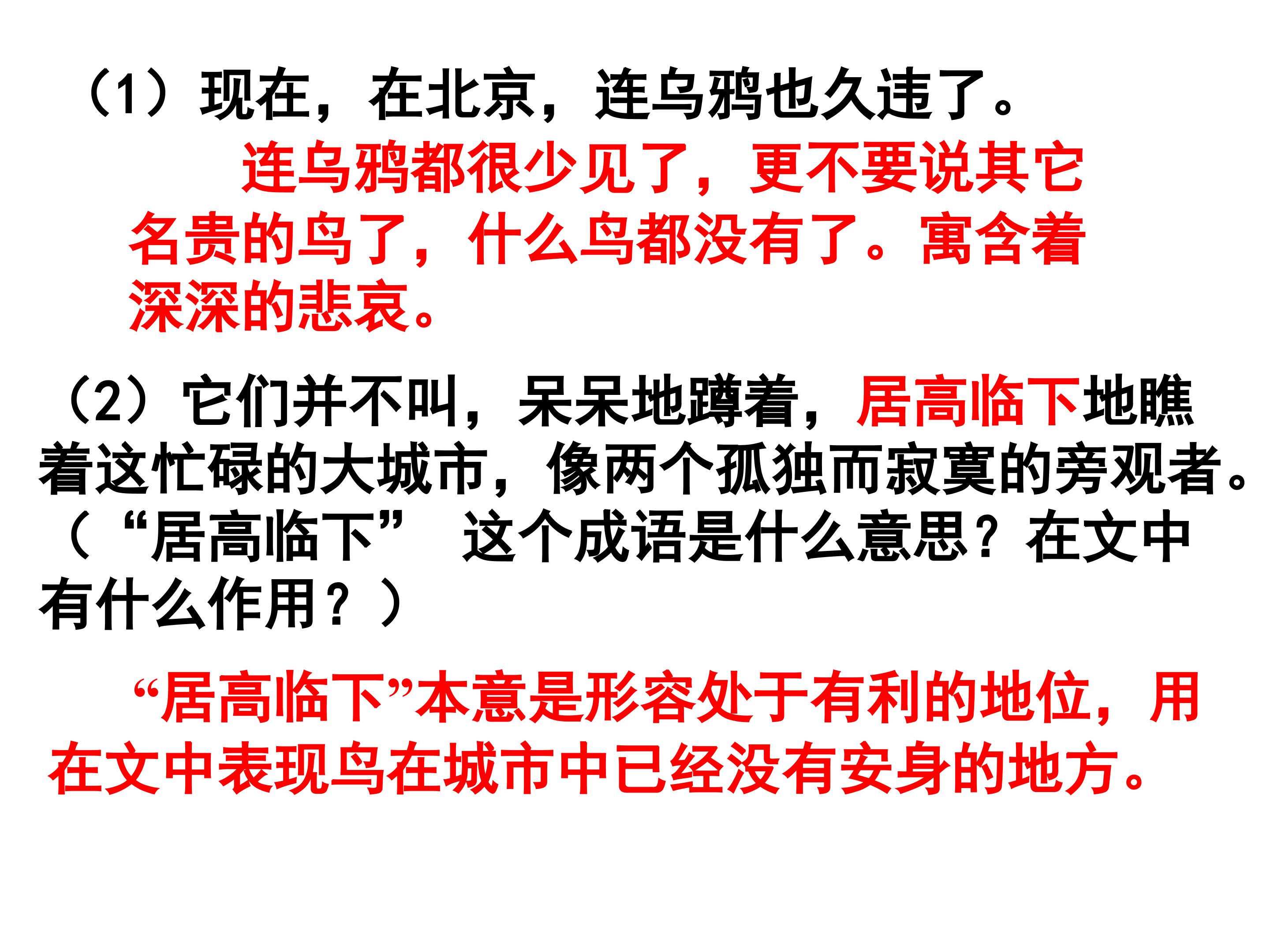 （1）现在，在北京，连乌鸦也久违了。

连乌鸦都很少见了，更不要说其它名贵的鸟了，什么鸟都没有了。寓含着深深的悲哀。

（2）它们并不叫，呆呆地蹲着，居高临下地瞧着这忙碌的大城市，像两个孤独而寂寞的旁观者。（“居高临下” 这个成语是什么意思？在文中有什么作用？）

“居高临下”本意是形容处于有利的地位，用在文中表现鸟在城市中已经没有安身的地方。